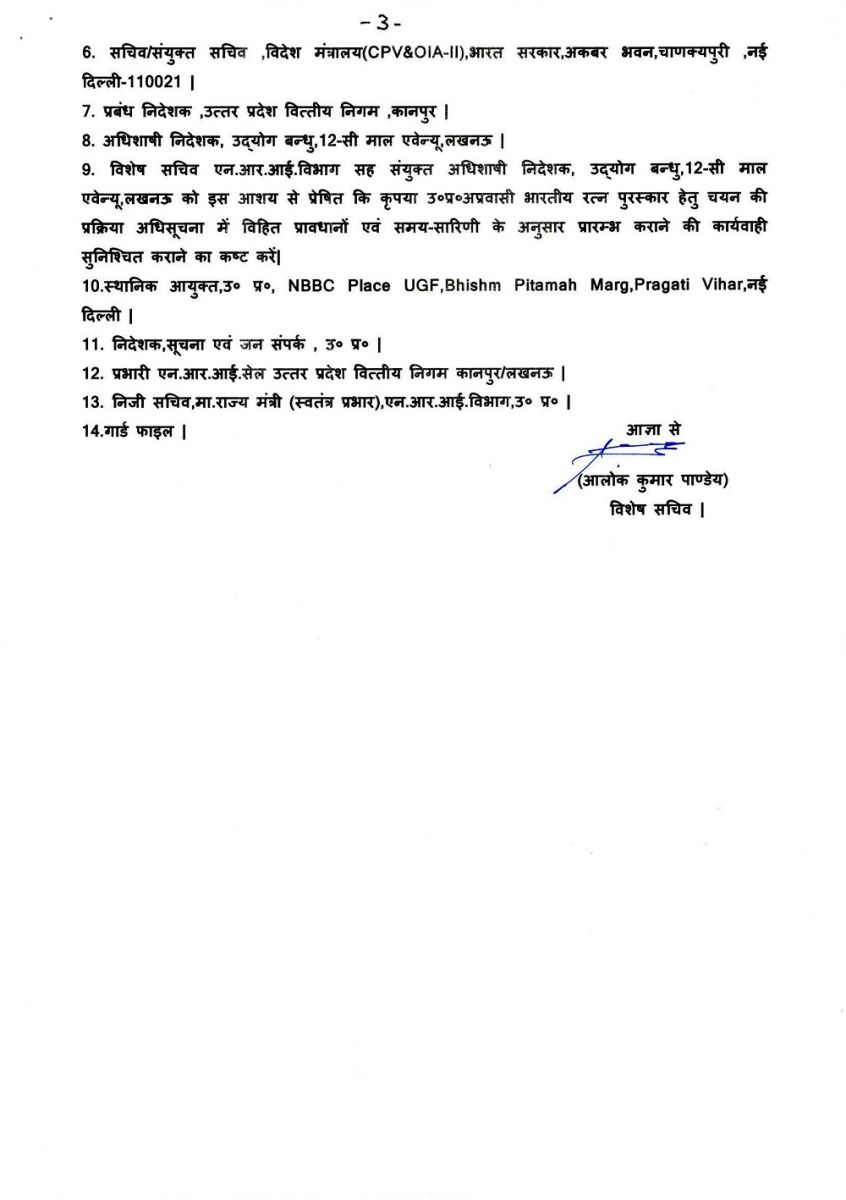 -3-

6. सचिव/संयुक्त सचिव ,विदेश मंत्रालय(CPV&OIA-II),भारत सरकार,अकबर भवन,चाणक्यपुरी ,नई दिल्ली-110021 |

7. प्रबंध निदेशक ,उत्तर प्रदेश वित्तीय निगम ,कानपुर |

8. अधिशाषी निदेशक, उद्योग बन्धु,12-सी माल एवेन्यू,लखनऊ |

9. विशेष सचिव एन.आर.आई.विभाग सह संयुक्त अधिशाषी निदेशक, उद्योग बन्धु,12-सी माल एवेन्यू,लखनऊ को इस आशय से प्रेषित कि कृपया उ०प्र०अप्रवासी भारतीय रत्न पुरस्कार हेतु चयन की प्रक्रिया अधिसूचना में विहित प्रावधानों एवं समय-सारिणी के अनुसार प्रारम्भ कराने की कार्यवाही सुनिश्चित कराने का कष्ट करें|

10.स्थानिक आयुक्त,उ० प्र०, NBBC Place UGF,Bhishm Pitamah Marg,Pragati Vihar,नई दिल्ली |

11. निदेशक,सूचना एवं जन संपर्क , उ० प्र० |

12. प्रभारी एन.आर.आई.सेल उत्तर प्रदेश वित्तीय निगम कानपुर/लखनऊ |

13. निजी सचिव,मा.राज्य मंत्री (स्वतंत्र प्रभार),एन.आर.आई.विभाग,उ० प्र० |

14.गार्ड फाइल |

आज्ञा से

(आलोक कुमार पाण्डेय)
विशेष सचिव |